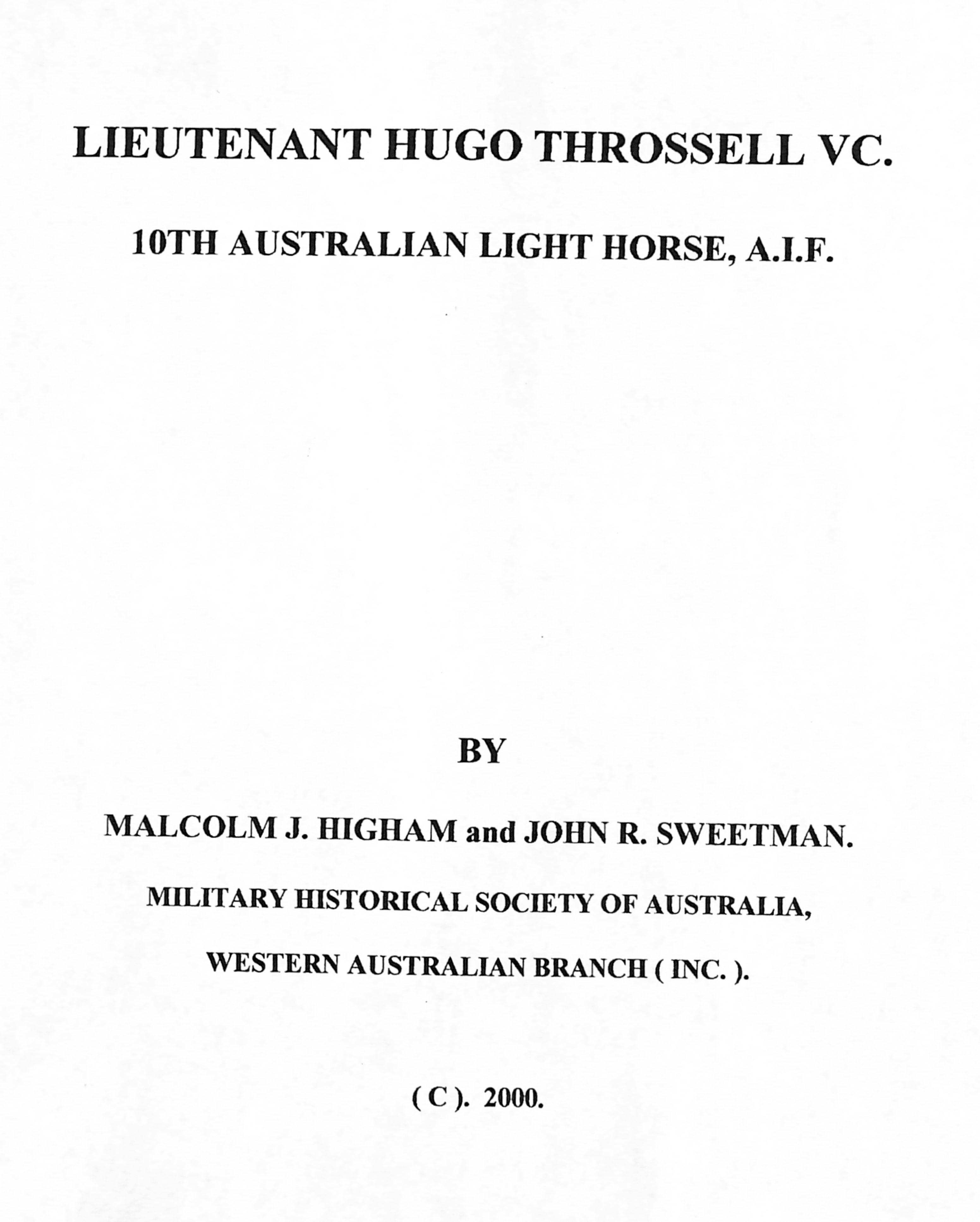 LIEUTENANT HUGO THROSSELL VC.

10TH AUSTRALIAN LIGHT HORSE, A.I.F.

BY

MALCOLM J. HIGHAM and JOHN R. SWEETMAN.

MILITARY HISTORICAL SOCIETY OF AUSTRALIA,

WESTERN AUSTRALIAN BRANCH ( INC. ).

( C ). 2000.